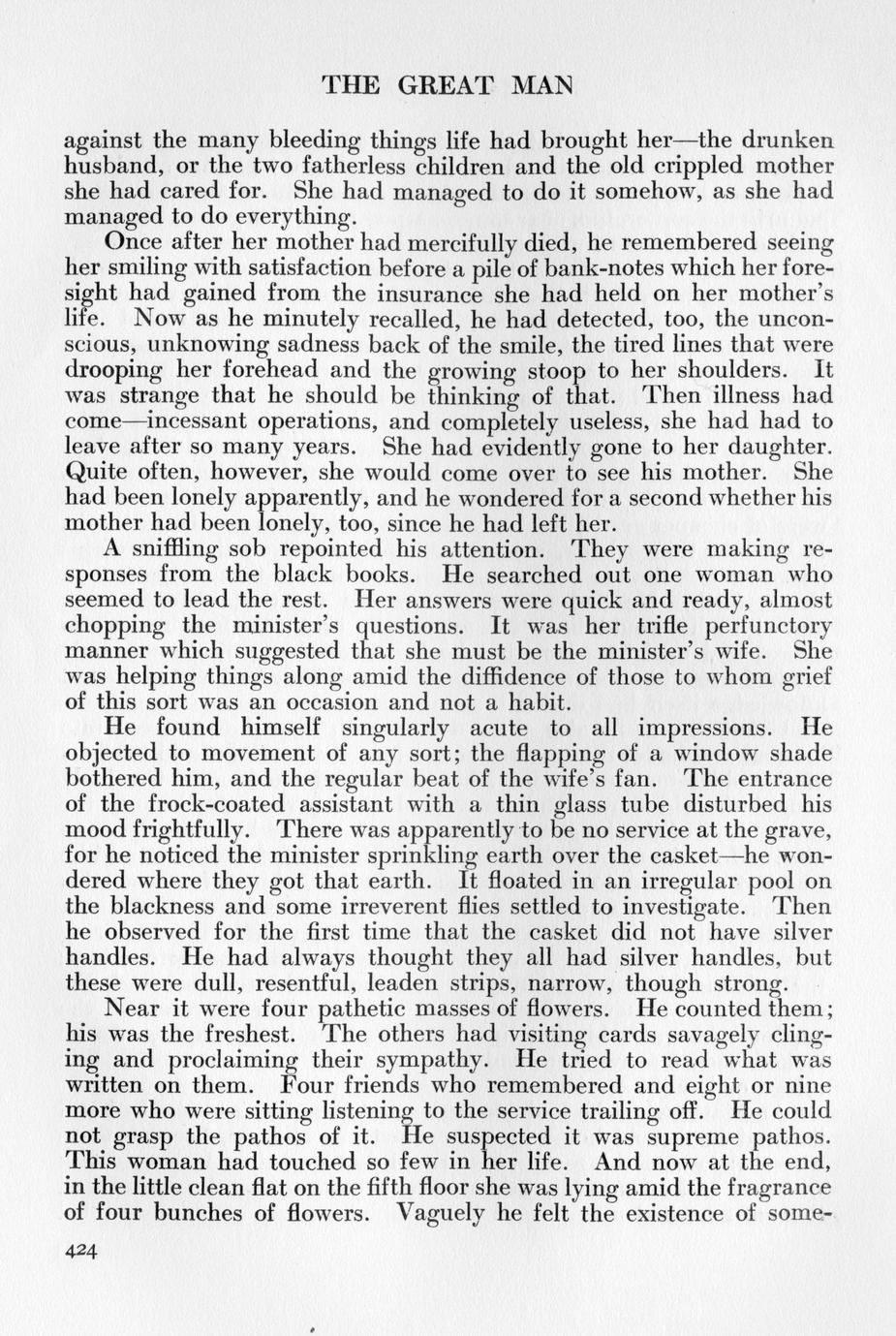 THE GREAT MAN

against the many bleeding things life had brought her—the drunken husband, or the two fatherless children and the old crippled mother she had cared for. She had managed to do it somehow, as she had managed to do everything.

Once after her mother had mercifully died, he remembered seeing her smiling with satisfaction before a pile of bank-notes which her foresight had gained from the insurance she had held on her mother's life. Now as he minutely recalled, he had detected, too, the unconscious, unknowing sadness back of the smile, the tired lines that were drooping her forehead and the growing stoop to her shoulders. It was strange that he should be thinking of that. Then illness had come—incessant operations, and completely useless, she had had to leave after so many years. She had evidently gone to her daughter. Quite often, however, she would come over to see his mother. She had been lonely apparently, and he wondered for a second whether his mother had been lonely, too, since he had left her.

A sniffling sob repointed his attention. They were making responses from the black books. He searched out one woman who seemed to lead the rest. Her answers were quick and ready, almost chopping the minister's questions. It was her trifle perfunctory manner which suggested that she must be the minister's wife. She was helping things along amid the diffidence of those to whom grief of this sort was an occasion and not a habit.

He found himself singularly acute to all impressions. He objected to movement of any sort; the flapping of a window shade bothered him, and the regular beat of the wife's fan. The entrance of the frock-coated assistant with a thin glass tube disturbed his mood frightfully. There was apparently to be no service at the grave, for he noticed the minister sprinkling earth over the casket—he wondered where they got that earth. It floated in an irregular pool on the blackness and some irreverent flies settled to investigate. Then he observed for the first time that the casket did not have silver handles. He had always thought they all had silver handles, but these were dull, resentful, leaden strips, narrow, though strong.

Near it were four pathetic masses of flowers. He counted them; his was the freshest. The others had visiting cards savagely clinging and proclaiming their sympathy. He tried to read what was written on them. Four friends who remembered and eight or nine more who were sitting listening to the service trailing off. He could not grasp the pathos of it. He suspected it was supreme pathos. This woman had touched so few in her life. And now at the end, in the little clean flat on the fifth floor she was lying amid the fragrance of four bunches of flowers. Vaguely he felt the existence of some-

424